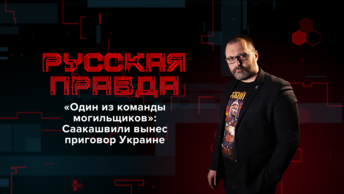 РУССКАЯ ПРАВДА

«Один из команды могильщиков»: Саакашвили вынес приговор Украине